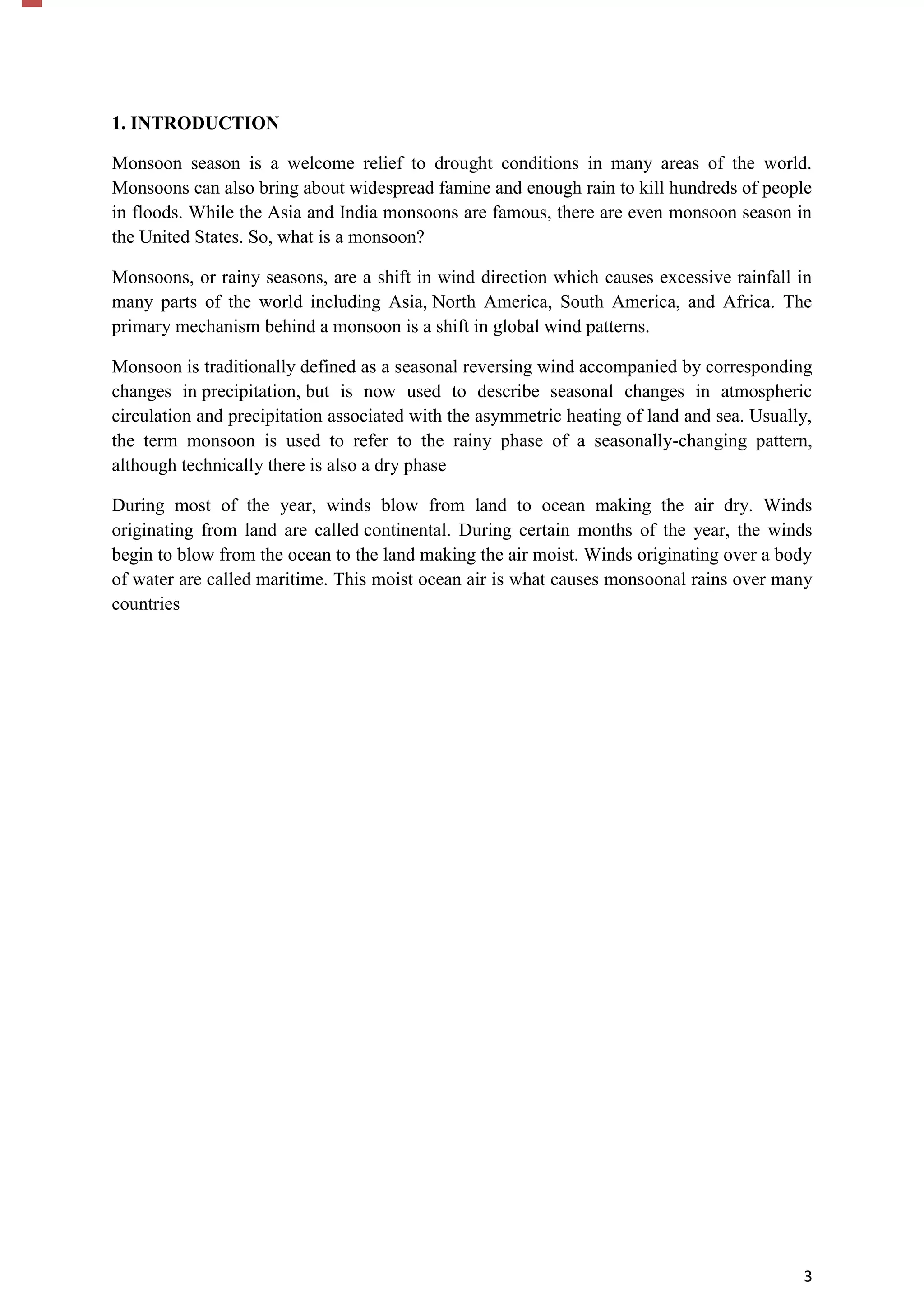 1. INTRODUCTION

Monsoon season is a welcome relief to drought conditions in many areas of the world. Monsoons can also bring about widespread famine and enough rain to kill hundreds of people in floods. While the Asia and India monsoons are famous, there are even monsoon season in the United States. So, what is a monsoon?

Monsoons, or rainy seasons, are a shift in wind direction which causes excessive rainfall in many parts of the world including Asia, North America, South America, and Africa. The primary mechanism behind a monsoon is a shift in global wind patterns.

Monsoon is traditionally defined as a seasonal reversing wind accompanied by corresponding changes in precipitation, but is now used to describe seasonal changes in atmospheric circulation and precipitation associated with the asymmetric heating of land and sea. Usually, the term monsoon is used to refer to the rainy phase of a seasonally-changing pattern, although technically there is also a dry phase

During most of the year, winds blow from land to ocean making the air dry. Winds originating from land are called continental. During certain months of the year, the winds begin to blow from the ocean to the land making the air moist. Winds originating over a body of water are called maritime. This moist ocean air is what causes monsoonal rains over many countries

3